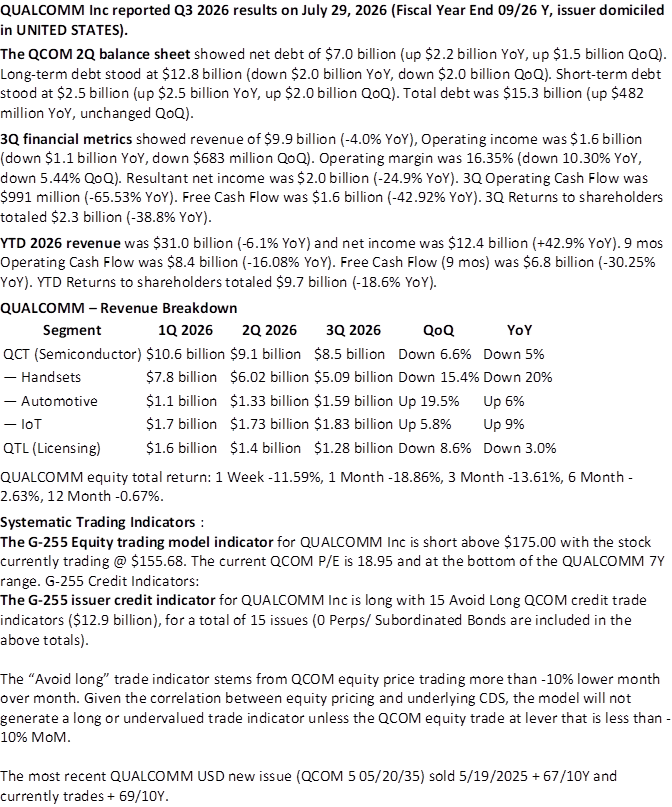 QUALCOMM Inc reported Q3 2026 results on July 29, 2026 (Fiscal Year End 09/26 Y, issuer domiciled in UNITED STATES).

The QCOM 2Q balance sheet showed net debt of $7.0 billion (up $2.2 billion YoY, up $1.5 billion QoQ). Long-term debt stood at $12.8 billion (down $2.0 billion YoY, down $2.0 billion QoQ). Short-term debt stood at $2.5 billion (up $2.5 billion YoY, up $2.0 billion QoQ). Total debt was $15.3 billion (up $482 million YoY, unchanged QoQ).

3Q financial metrics showed revenue of $9.9 billion (-4.0% YoY), Operating income was $1.6 billion (down $1.1 billion YoY, down $683 million QoQ). Operating margin was 16.35% (down 10.30% YoY, down 5.44% QoQ). Resultant net income was $2.0 billion (-24.9% YoY). 3Q Operating Cash Flow was $991 million (-65.53% YoY). Free Cash Flow was $1.6 billion (-42.92% YoY). 3Q Returns to shareholders totaled $2.3 billion (-38.8% YoY).

YTD 2026 revenue was $31.0 billion (-6.1% YoY) and net income was $12.4 billion (+42.9% YoY). 9 mos Operating Cash Flow was $8.4 billion (-16.08% YoY). Free Cash Flow (9 mos) was $6.8 billion (-30.25% YoY). YTD Returns to shareholders totaled $9.7 billion (-18.6% YoY).

QUALCOMM – Revenue Breakdown

| Segment | 1Q 2026 | 2Q 2026 | 3Q 2026 | QoQ | YoY |
|---|---|---|---|---|---|
| QCT (Semiconductor) | $10.6 billion | $9.1 billion | $8.5 billion | Down 6.6% | Down 5% |
| — Handsets | $7.8 billion | $6.02 billion | $5.09 billion | Down 15.4% | Down 20% |
| — Automotive | $1.1 billion | $1.33 billion | $1.59 billion | Up 19.5% | Up 6% |
| — IoT | $1.7 billion | $1.73 billion | $1.83 billion | Up 5.8% | Up 9% |
| QTL (Licensing) | $1.6 billion | $1.4 billion | $1.28 billion | Down 8.6% | Down 3.0% |

QUALCOMM equity total return: 1 Week -11.59%, 1 Month -18.86%, 3 Month -13.61%, 6 Month -2.63%, 12 Month -0.67%.

Systematic Trading Indicators :
The G-255 Equity trading model indicator for QUALCOMM Inc is short above $175.00 with the stock currently trading @ $155.68. The current QCOM P/E is 18.95 and at the bottom of the QUALCOMM 7Y range. G-255 Credit Indicators:
The G-255 issuer credit indicator for QUALCOMM Inc is long with 15 Avoid Long QCOM credit trade indicators ($12.9 billion), for a total of 15 issues (0 Perps/ Subordinated Bonds are included in the above totals).

The "Avoid long" trade indicator stems from QCOM equity price trading more than -10% lower month over month. Given the correlation between equity pricing and underlying CDS, the model will not generate a long or undervalued trade indicator unless the QCOM equity trade at lever that is less than -10% MoM.

The most recent QUALCOMM USD new issue (QCOM 5 05/20/35) sold 5/19/2025 + 67/10Y and currently trades + 69/10Y.